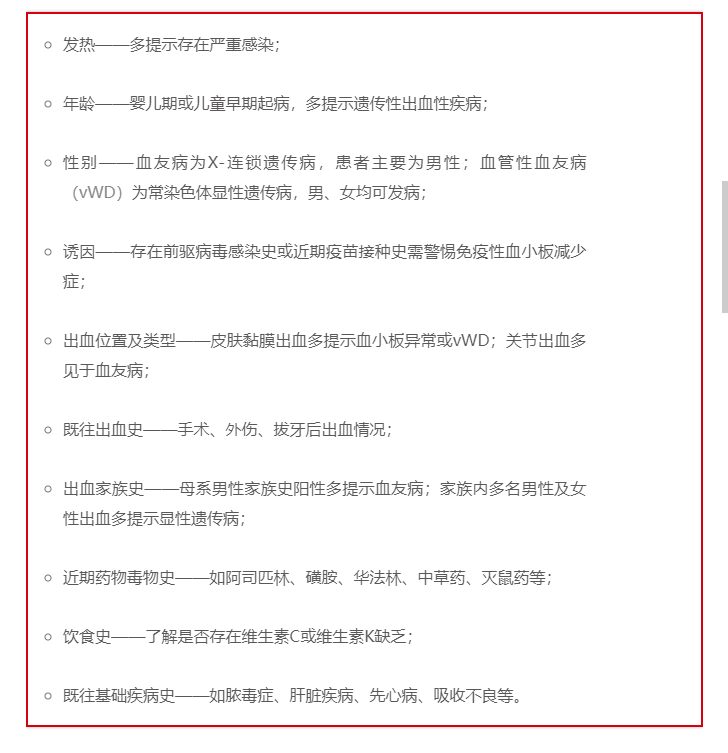 ○ 发热——多提示存在严重感染；

○ 年龄——婴儿期或儿童早期起病，多提示遗传性出血性疾病；

○ 性别——血友病为X-连锁遗传病，患者主要为男性；血管性血友病（vWD）为常染色体显性遗传病，男、女均可发病；

○ 诱因——存在前驱病毒感染史或近期疫苗接种史需警惕免疫性血小板减少症；

○ 出血位置及类型——皮肤黏膜出血多提示血小板异常或vWD；关节出血多见于血友病；

○ 既往出血史——手术、外伤、拔牙后出血情况；

○ 出血家族史——母系男性家族史阳性多提示血友病；家族内多名男性及女性出血多提示显性遗传病；

○ 近期药物毒物史——如阿司匹林、磺胺、华法林、中草药、灭鼠药等；

○ 饮食史——了解是否存在维生素C或维生素K缺乏；

○ 既往基础疾病史——如脓毒症、肝脏疾病、先心病、吸收不良等。